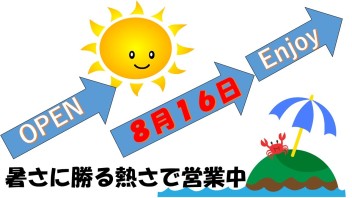 OPEN
8月16日
Enjoy
暑さに勝る熱さで営業中